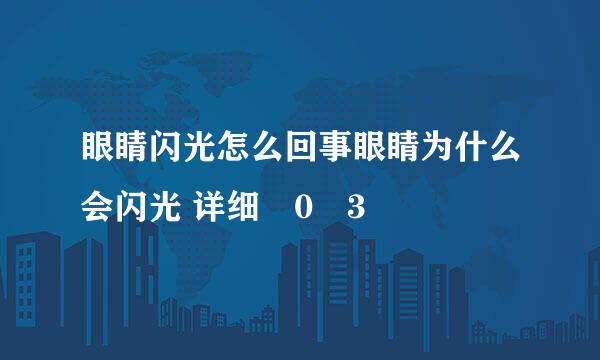 眼睛闪光怎么回事眼睛为什么会闪光 详细　0　3